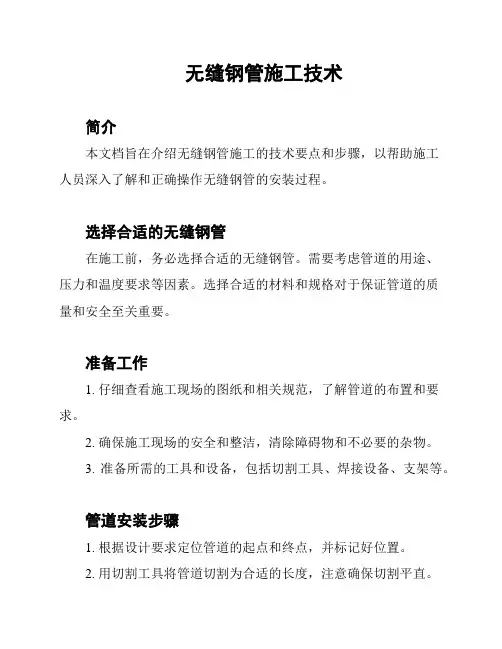 无缝钢管施工技术

简介

本文档旨在介绍无缝钢管施工的技术要点和步骤，以帮助施工人员深入了解和正确操作无缝钢管的安装过程。

选择合适的无缝钢管

在施工前，务必选择合适的无缝钢管。需要考虑管道的用途、压力和温度要求等因素。选择合适的材料和规格对于保证管道的质量和安全至关重要。

准备工作

1. 仔细查看施工现场的图纸和相关规范，了解管道的布置和要求。

2. 确保施工现场的安全和整洁，清除障碍物和不必要的杂物。

3. 准备所需的工具和设备，包括切割工具、焊接设备、支架等。

管道安装步骤

1. 根据设计要求定位管道的起点和终点，并标记好位置。

2. 用切割工具将管道切割为合适的长度，注意确保切割平直。